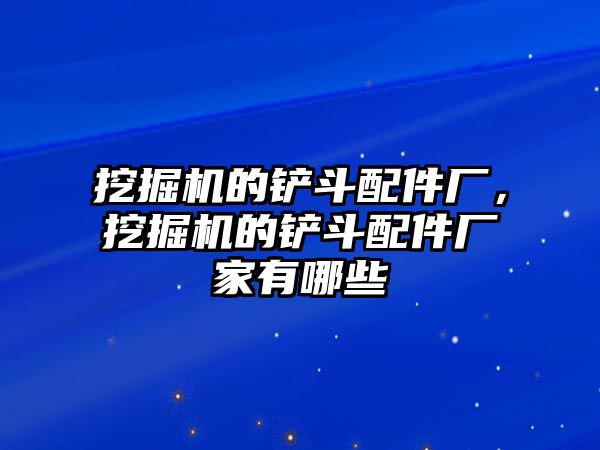 挖掘机的铲斗配件厂，挖掘机的铲斗配件厂家有哪些